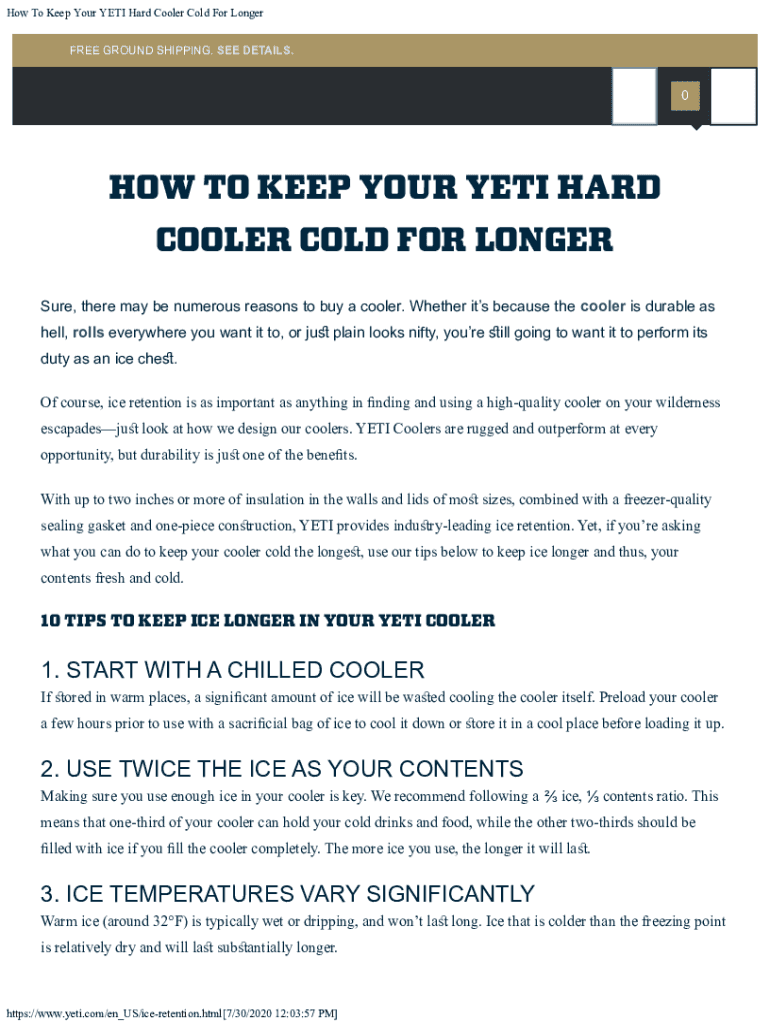 How To Keep Your YETI Hard Cooler Cold For Longer

FREE GROUND SHIPPING. SEE DETAILS.

0

HOW TO KEEP YOUR YETI HARD COOLER COLD FOR LONGER

Sure, there may be numerous reasons to buy a cooler. Whether it's because the cooler is durable as hell, rolls everywhere you want it to, or just plain looks nifty, you're still going to want it to perform its duty as an ice chest.

Of course, ice retention is as important as anything in finding and using a high-quality cooler on your wilderness escapades—just look at how we design our coolers. YETI Coolers are rugged and outperform at every opportunity, but durability is just one of the benefits.

With up to two inches or more of insulation in the walls and lids of most sizes, combined with a freezer-quality sealing gasket and one-piece construction, YETI provides industry-leading ice retention. Yet, if you're asking what you can do to keep your cooler cold the longest, use our tips below to keep ice longer and thus, your contents fresh and cold.

10 TIPS TO KEEP ICE LONGER IN YOUR YETI COOLER

1. START WITH A CHILLED COOLER

If stored in warm places, a significant amount of ice will be wasted cooling the cooler itself. Preload your cooler a few hours prior to use with a sacrificial bag of ice to cool it down or store it in a cool place before loading it up.

2. USE TWICE THE ICE AS YOUR CONTENTS

Making sure you use enough ice in your cooler is key. We recommend following a ⅔ ice, ⅓ contents ratio. This means that one-third of your cooler can hold your cold drinks and food, while the other two-thirds should be filled with ice if you fill the cooler completely. The more ice you use, the longer it will last.

3. ICE TEMPERATURES VARY SIGNIFICANTLY

Warm ice (around 32°F) is typically wet or dripping, and won't last long. Ice that is colder than the freezing point is relatively dry and will last substantially longer.

https://www.yeti.com/en_US/ice-retention.html[7/30/2020 12:03:57 PM]